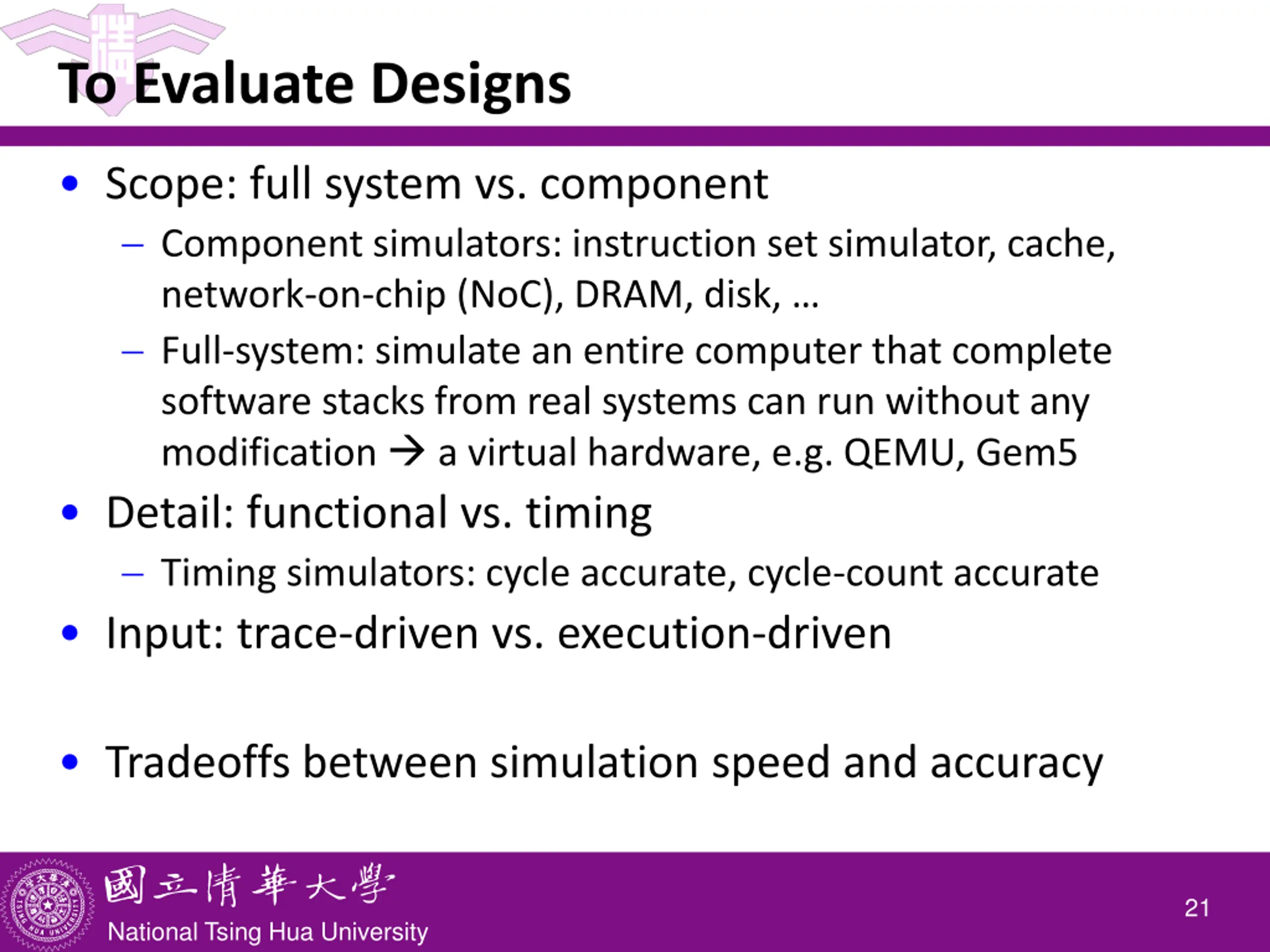 To Evaluate Designs

• Scope: full system vs. component
– Component simulators: instruction set simulator, cache, network-on-chip (NoC), DRAM, disk, …
– Full-system: simulate an entire computer that complete software stacks from real systems can run without any modification → a virtual hardware, e.g. QEMU, Gem5

• Detail: functional vs. timing
– Timing simulators: cycle accurate, cycle-count accurate

• Input: trace-driven vs. execution-driven

• Tradeoffs between simulation speed and accuracy

國立清華大學
National Tsing Hua University

21